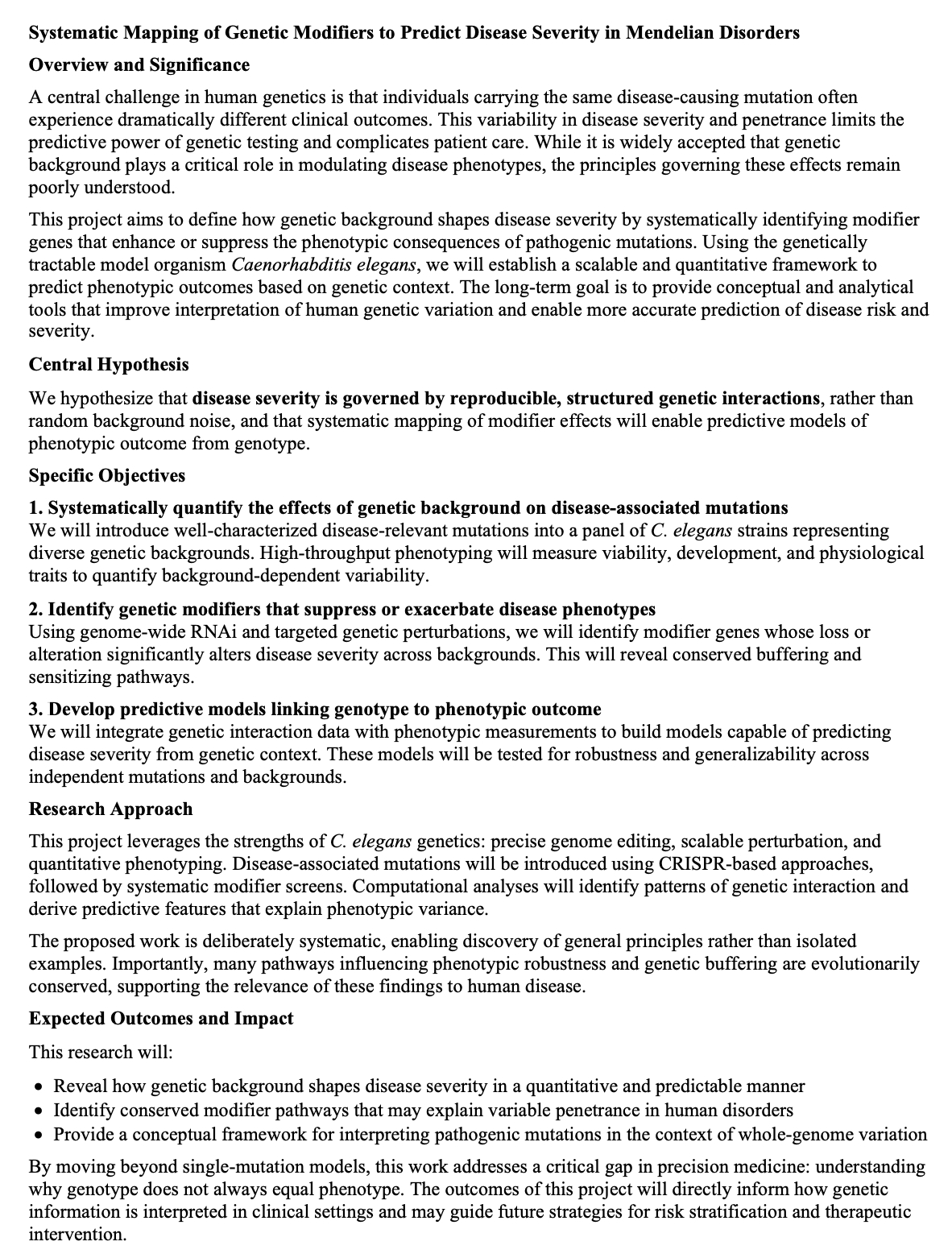 Systematic Mapping of Genetic Modifiers to Predict Disease Severity in Mendelian Disorders

Overview and Significance

A central challenge in human genetics is that individuals carrying the same disease-causing mutation often experience dramatically different clinical outcomes. This variability in disease severity and penetrance limits the predictive power of genetic testing and complicates patient care. While it is widely accepted that genetic background plays a critical role in modulating disease phenotypes, the principles governing these effects remain poorly understood.

This project aims to define how genetic background shapes disease severity by systematically identifying modifier genes that enhance or suppress the phenotypic consequences of pathogenic mutations. Using the genetically tractable model organism Caenorhabditis elegans, we will establish a scalable and quantitative framework to predict phenotypic outcomes based on genetic context. The long-term goal is to provide conceptual and analytical tools that improve interpretation of human genetic variation and enable more accurate prediction of disease risk and severity.

Central Hypothesis

We hypothesize that disease severity is governed by reproducible, structured genetic interactions, rather than random background noise, and that systematic mapping of modifier effects will enable predictive models of phenotypic outcome from genotype.

Specific Objectives

1. Systematically quantify the effects of genetic background on disease-associated mutations
We will introduce well-characterized disease-relevant mutations into a panel of C. elegans strains representing diverse genetic backgrounds. High-throughput phenotyping will measure viability, development, and physiological traits to quantify background-dependent variability.

2. Identify genetic modifiers that suppress or exacerbate disease phenotypes
Using genome-wide RNAi and targeted genetic perturbations, we will identify modifier genes whose loss or alteration significantly alters disease severity across backgrounds. This will reveal conserved buffering and sensitizing pathways.

3. Develop predictive models linking genotype to phenotypic outcome
We will integrate genetic interaction data with phenotypic measurements to build models capable of predicting disease severity from genetic context. These models will be tested for robustness and generalizability across independent mutations and backgrounds.

Research Approach

This project leverages the strengths of C. elegans genetics: precise genome editing, scalable perturbation, and quantitative phenotyping. Disease-associated mutations will be introduced using CRISPR-based approaches, followed by systematic modifier screens. Computational analyses will identify patterns of genetic interaction and derive predictive features that explain phenotypic variance.

The proposed work is deliberately systematic, enabling discovery of general principles rather than isolated examples. Importantly, many pathways influencing phenotypic robustness and genetic buffering are evolutionarily conserved, supporting the relevance of these findings to human disease.

Expected Outcomes and Impact

This research will:

• Reveal how genetic background shapes disease severity in a quantitative and predictable manner
• Identify conserved modifier pathways that may explain variable penetrance in human disorders
• Provide a conceptual framework for interpreting pathogenic mutations in the context of whole-genome variation

By moving beyond single-mutation models, this work addresses a critical gap in precision medicine: understanding why genotype does not always equal phenotype. The outcomes of this project will directly inform how genetic information is interpreted in clinical settings and may guide future strategies for risk stratification and therapeutic intervention.